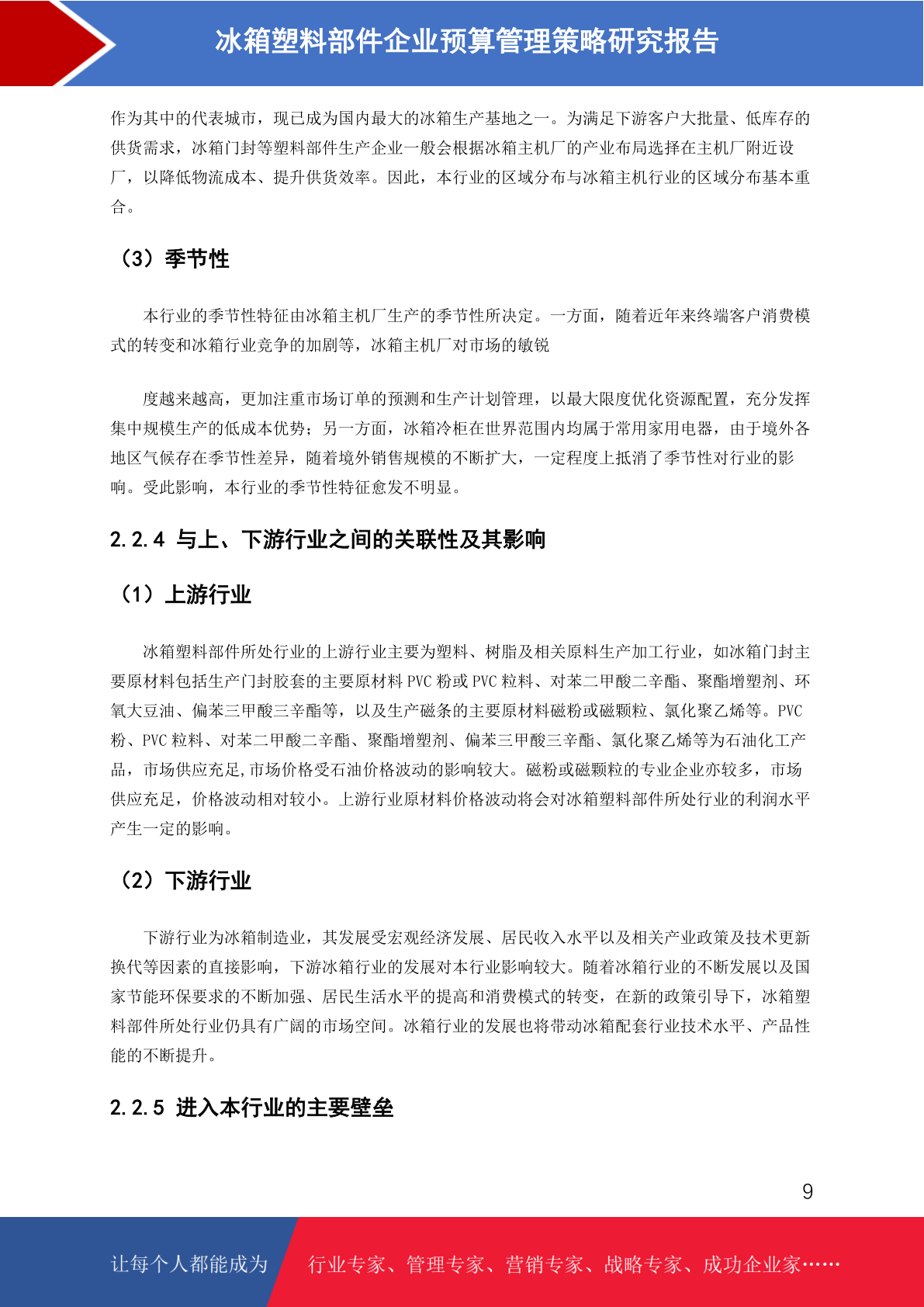 冰箱塑料部件企业预算管理策略研究报告

作为其中的代表城市，现已成为国内最大的冰箱生产基地之一。为满足下游客户大批量、低库存的供货需求，冰箱门封等塑料部件生产企业一般会根据冰箱主机厂的产业布局选择在主机厂附近设厂，以降低物流成本、提升供货效率。因此，本行业的区域分布与冰箱主机行业的区域分布基本重合。

（3）季节性

本行业的季节性特征由冰箱主机厂生产的季节性所决定。一方面，随着近年来终端客户消费模式的转变和冰箱行业竞争的加剧等，冰箱主机厂对市场的敏锐

度越来越高，更加注重市场订单的预测和生产计划管理，以最大限度优化资源配置，充分发挥集中规模生产的低成本优势；另一方面，冰箱冷柜在世界范围内均属于常用家用电器，由于境外各地区气候存在季节性差异，随着境外销售规模的不断扩大，一定程度上抵消了季节性对行业的影响。受此影响，本行业的季节性特征愈发不明显。

2.2.4 与上、下游行业之间的关联性及其影响

（1）上游行业

冰箱塑料部件所处行业的上游行业主要为塑料、树脂及相关原料生产加工行业，如冰箱门封主要原材料包括生产门封胶套的主要原材料 PVC 粉或 PVC 粒料、对苯二甲酸二辛酯、聚酯增塑剂、环氧大豆油、偏苯三甲酸三辛酯等，以及生产磁条的主要原材料磁粉或磁颗粒、氯化聚乙烯等。PVC 粉、PVC 粒料、对苯二甲酸二辛酯、聚酯增塑剂、偏苯三甲酸三辛酯、氯化聚乙烯等为石油化工产品，市场供应充足,市场价格受石油价格波动的影响较大。磁粉或磁颗粒的专业企业亦较多，市场供应充足，价格波动相对较小。上游行业原材料价格波动将会对冰箱塑料部件所处行业的利润水平产生一定的影响。

（2）下游行业

下游行业为冰箱制造业，其发展受宏观经济发展、居民收入水平以及相关产业政策及技术更新换代等因素的直接影响，下游冰箱行业的发展对本行业影响较大。随着冰箱行业的不断发展以及国家节能环保要求的不断加强、居民生活水平的提高和消费模式的转变，在新的政策引导下，冰箱塑料部件所处行业仍具有广阔的市场空间。冰箱行业的发展也将带动冰箱配套行业技术水平、产品性能的不断提升。

2.2.5 进入本行业的主要壁垒

9

让每个人都能成为 行业专家、管理专家、营销专家、战略专家、成功企业家……